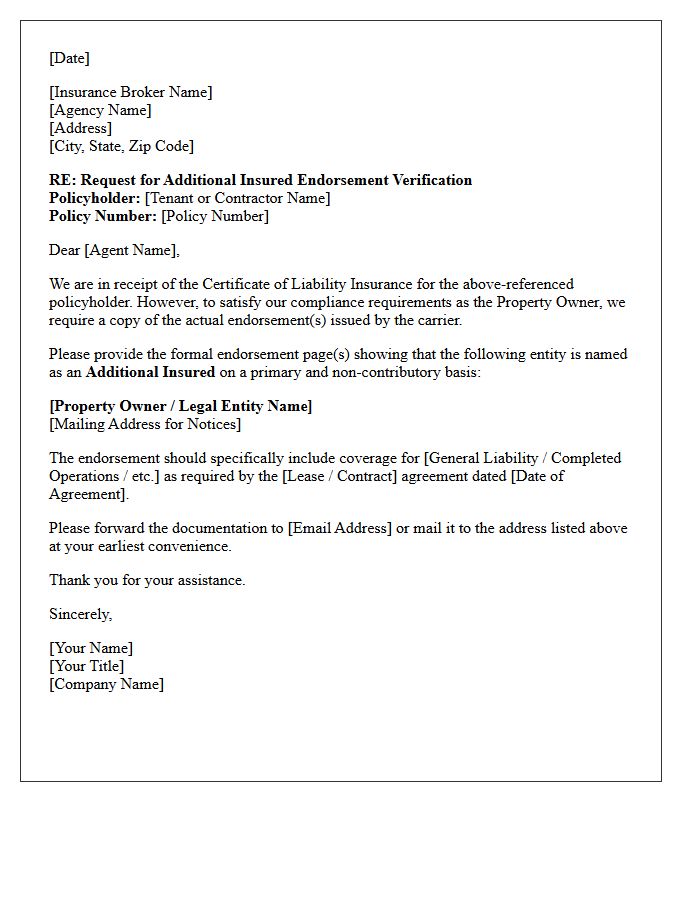 [Date]

[Insurance Broker Name]
[Agency Name]
[Address]
[City, State, Zip Code]

RE: Request for Additional Insured Endorsement Verification
Policyholder: [Tenant or Contractor Name]
Policy Number: [Policy Number]

Dear [Agent Name],

We are in receipt of the Certificate of Liability Insurance for the above-referenced policyholder. However, to satisfy our compliance requirements as the Property Owner, we require a copy of the actual endorsement(s) issued by the carrier.

Please provide the formal endorsement page(s) showing that the following entity is named as an Additional Insured on a primary and non-contributory basis:

[Property Owner / Legal Entity Name]
[Mailing Address for Notices]

The endorsement should specifically include coverage for [General Liability / Completed Operations / etc.] as required by the [Lease / Contract] agreement dated [Date of Agreement].

Please forward the documentation to [Email Address] or mail it to the address listed above at your earliest convenience.

Thank you for your assistance.

Sincerely,

[Your Name]
[Your Title]
[Company Name]